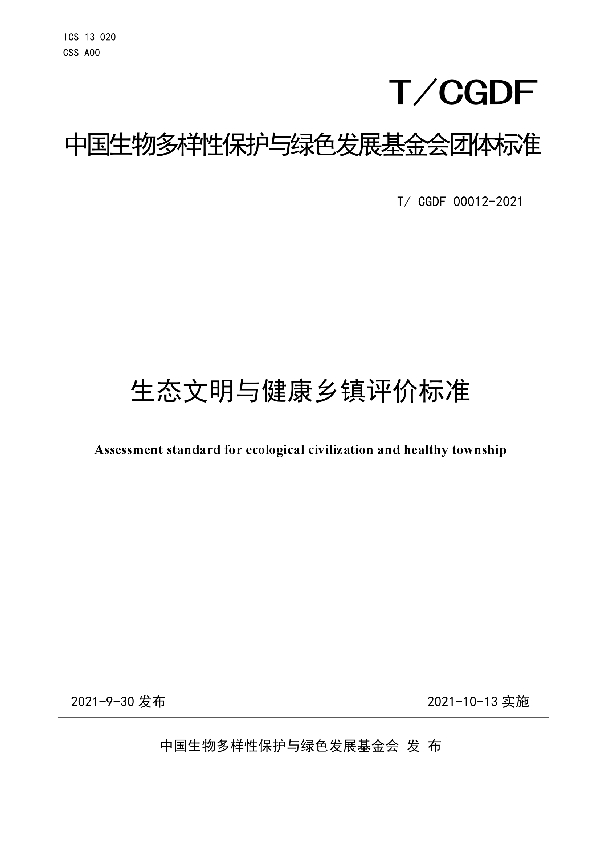 ICS 13 020
CSS A00

T／CGDF

中国生物多样性保护与绿色发展基金会团体标准

T/ CGDF 00012-2021

生态文明与健康乡镇评价标准

Assessment standard for ecological civilization and healthy township

2021-9-30 发布

2021-10-13 实施

中国生物多样性保护与绿色发展基金会 发 布